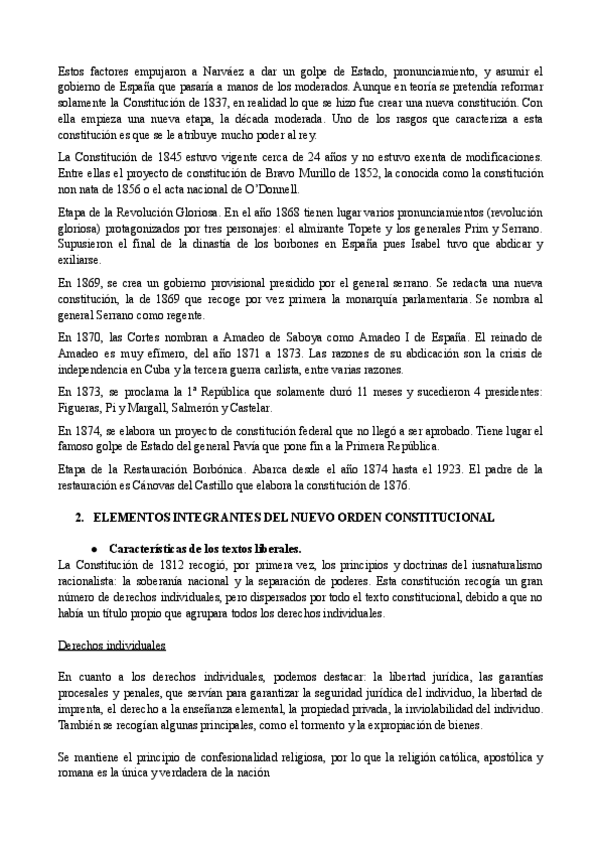 Estos factores empujaron a Narváez a dar un golpe de Estado, pronunciamiento, y asumir el gobierno de España que pasaría a manos de los moderados. Aunque en teoría se pretendía reformar solamente la Constitución de 1837, en realidad lo que se hizo fue crear una nueva constitución. Con ella empieza una nueva etapa, la década moderada. Uno de los rasgos que caracteriza a esta constitución es que se le atribuye mucho poder al rey.

La Constitución de 1845 estuvo vigente cerca de 24 años y no estuvo exenta de modificaciones. Entre ellas el proyecto de constitución de Bravo Murillo de 1852, la conocida como la constitución non nata de 1856 o el acta nacional de O'Donnell.

Etapa de la Revolución Gloriosa. En el año 1868 tienen lugar varios pronunciamientos (revolución gloriosa) protagonizados por tres personajes: el almirante Topete y los generales Prim y Serrano. Supusieron el final de la dinastía de los borbones en España pues Isabel tuvo que abdicar y exiliarse.

En 1869, se crea un gobierno provisional presidido por el general serrano. Se redacta una nueva constitución, la de 1869 que recoge por vez primera la monarquía parlamentaria. Se nombra al general Serrano como regente.

En 1870, las Cortes nombran a Amadeo de Saboya como Amadeo I de España. El reinado de Amadeo es muy efímero, del año 1871 a 1873. Las razones de su abdicación son la crisis de independencia en Cuba y la tercera guerra carlista, entre varias razones.

En 1873, se proclama la 1ª República que solamente duró 11 meses y sucedieron 4 presidentes: Figueras, Pi y Margall, Salmerón y Castelar.

En 1874, se elabora un proyecto de constitución federal que no llegó a ser aprobado. Tiene lugar el famoso golpe de Estado del general Pavía que pone fin a la Primera República.

Etapa de la Restauración Borbónica. Abarca desde el año 1874 hasta el 1923. El padre de la restauración es Cánovas del Castillo que elabora la constitución de 1876.

2. ELEMENTOS INTEGRANTES DEL NUEVO ORDEN CONSTITUCIONAL

● Características de los textos liberales.

La Constitución de 1812 recogió, por primera vez, los principios y doctrinas del iusnaturalismo racionalista: la soberanía nacional y la separación de poderes. Esta constitución recogía un gran número de derechos individuales, pero dispersados por todo el texto constitucional, debido a que no había un título propio que agrupara todos los derechos individuales.

Derechos individuales

En cuanto a los derechos individuales, podemos destacar: la libertad jurídica, las garantías procesales y penales, que servían para garantizar la seguridad jurídica del individuo, la libertad de imprenta, el derecho a la enseñanza elemental, la propiedad privada, la inviolabilidad del individuo. También se recogían algunas principales, como el tormento y la expropiación de bienes.

Se mantiene el principio de confesionalidad religiosa, por lo que la religión católica, apostólica y romana es la única y verdadera de la nación